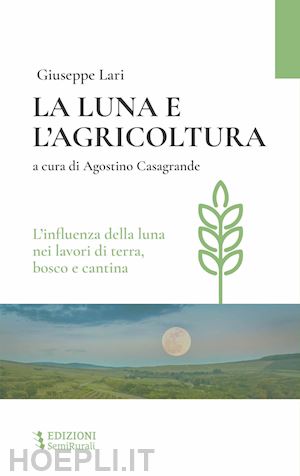 Giuseppe Lari

LA LUNA E L'AGRICOLTURA

a cura di Agostino Casagrande

L'influenza della luna nei lavori di terra, bosco e cantina

EDIZIONI SemiRurali

HOEPLI.IT